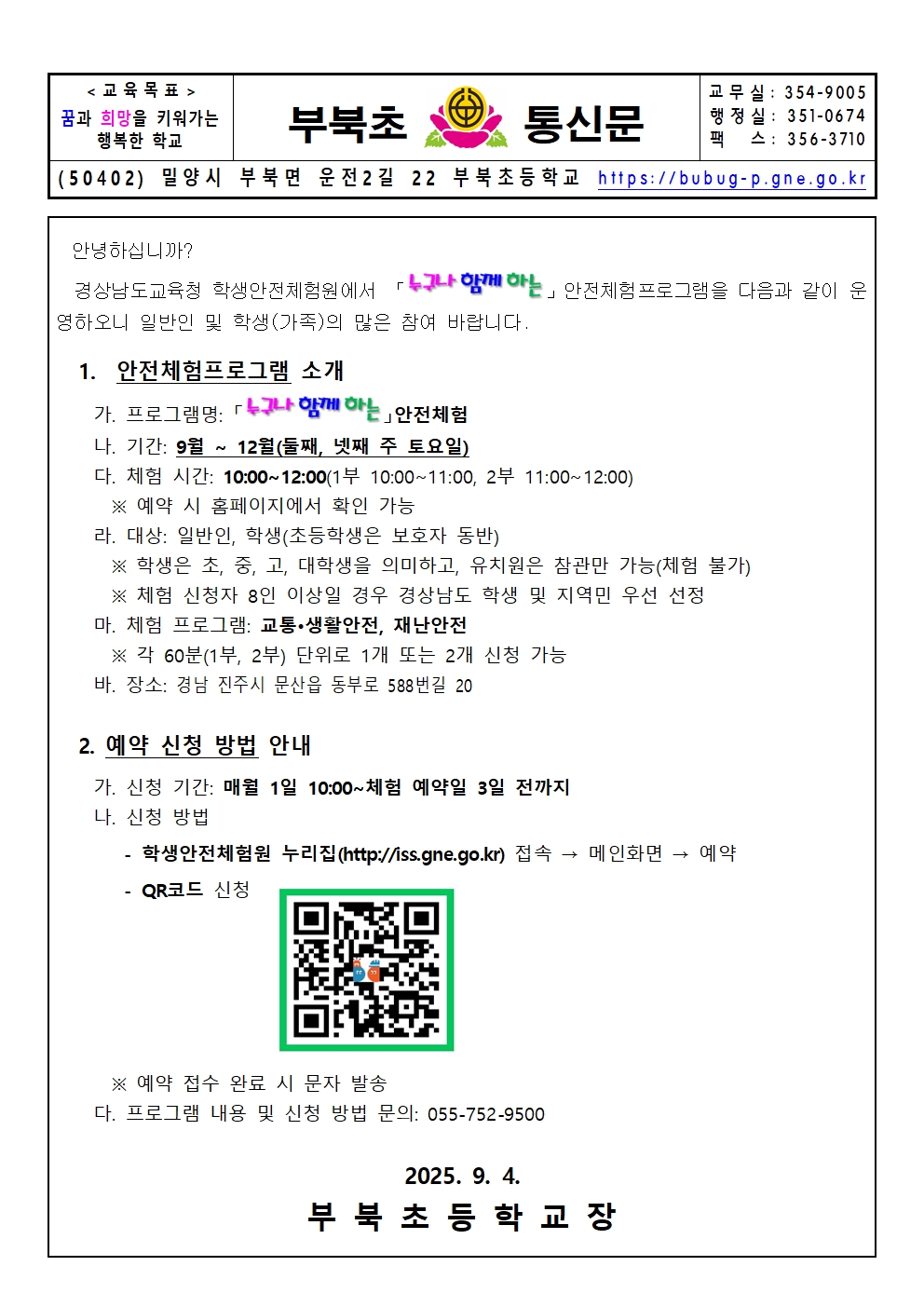 < 교 육 목 표 >
꿈과 희망을 키워가는 행복한 학교

부북초 통신문

교 무 실 : 354-9005
행 정 실 : 351-0674
팩 스 : 356-3710

(50402) 밀양시 부북면 운전2길 22 부북초등학교 https://bubug-p.gne.go.kr

안녕하십니까?

경상남도교육청 학생안전체험원에서 「누구나 함께 하는」 안전체험프로그램을 다음과 같이 운영하오니 일반인 및 학생(가족)의 많은 참여 바랍니다.

1. 안전체험프로그램 소개

가. 프로그램명: 「누구나 함께 하는」안전체험
나. 기간: 9월 ~ 12월(둘째, 넷째 주 토요일)
다. 체험 시간: 10:00~12:00(1부 10:00~11:00, 2부 11:00~12:00)
※ 예약 시 홈페이지에서 확인 가능
라. 대상: 일반인, 학생(초등학생은 보호자 동반)
※ 학생은 초, 중, 고, 대학생을 의미하고, 유치원은 참관만 가능(체험 불가)
※ 체험 신청자 8인 이상일 경우 경상남도 학생 및 지역민 우선 선정
마. 체험 프로그램: 교통•생활안전, 재난안전
※ 각 60분(1부, 2부) 단위로 1개 또는 2개 신청 가능
바. 장소: 경남 진주시 문산읍 동부로 588번길 20

2. 예약 신청 방법 안내

가. 신청 기간: 매월 1일 10:00~체험 예약일 3일 전까지
나. 신청 방법
- 학생안전체험원 누리집(http://iss.gne.go.kr) 접속 → 메인화면 → 예약
- QR코드 신청

※ 예약 접수 완료 시 문자 발송
다. 프로그램 내용 및 신청 방법 문의: 055-752-9500

2025. 9. 4.

부 북 초 등 학 교 장